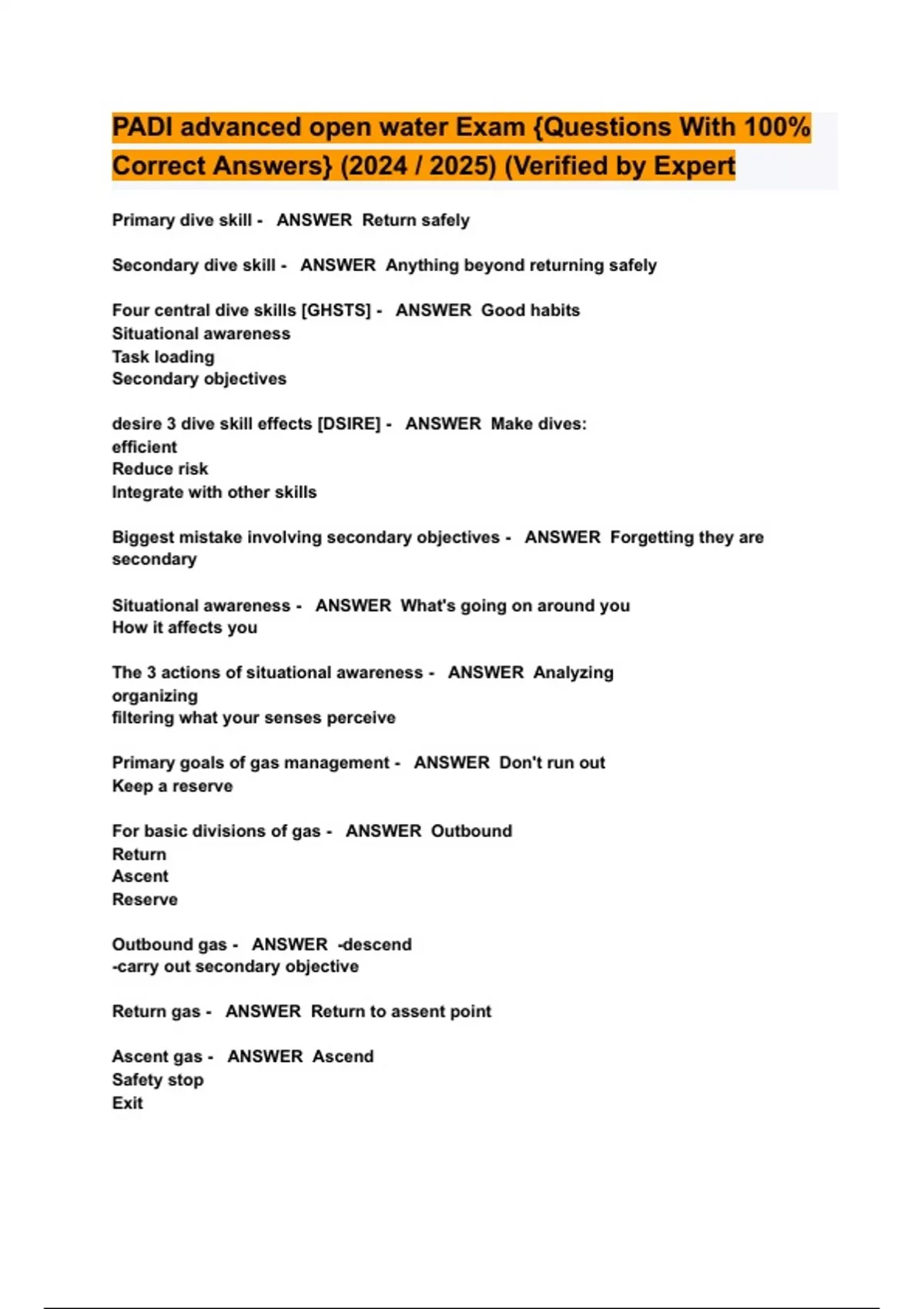 PADI advanced open water Exam {Questions With 100% Correct Answers} (2024 / 2025) (Verified by Expert

Primary dive skill - ANSWER Return safely

Secondary dive skill - ANSWER Anything beyond returning safely

Four central dive skills [GHSTS] - ANSWER Good habits
Situational awareness
Task loading
Secondary objectives

desire 3 dive skill effects [DSIRE] - ANSWER Make dives:
efficient
Reduce risk
Integrate with other skills

Biggest mistake involving secondary objectives - ANSWER Forgetting they are secondary

Situational awareness - ANSWER What's going on around you
How it affects you

The 3 actions of situational awareness - ANSWER Analyzing
organizing
filtering what your senses perceive

Primary goals of gas management - ANSWER Don't run out
Keep a reserve

For basic divisions of gas - ANSWER Outbound
Return
Ascent
Reserve

Outbound gas - ANSWER -descend
-carry out secondary objective

Return gas - ANSWER Return to assent point

Ascent gas - ANSWER Ascend
Safety stop
Exit